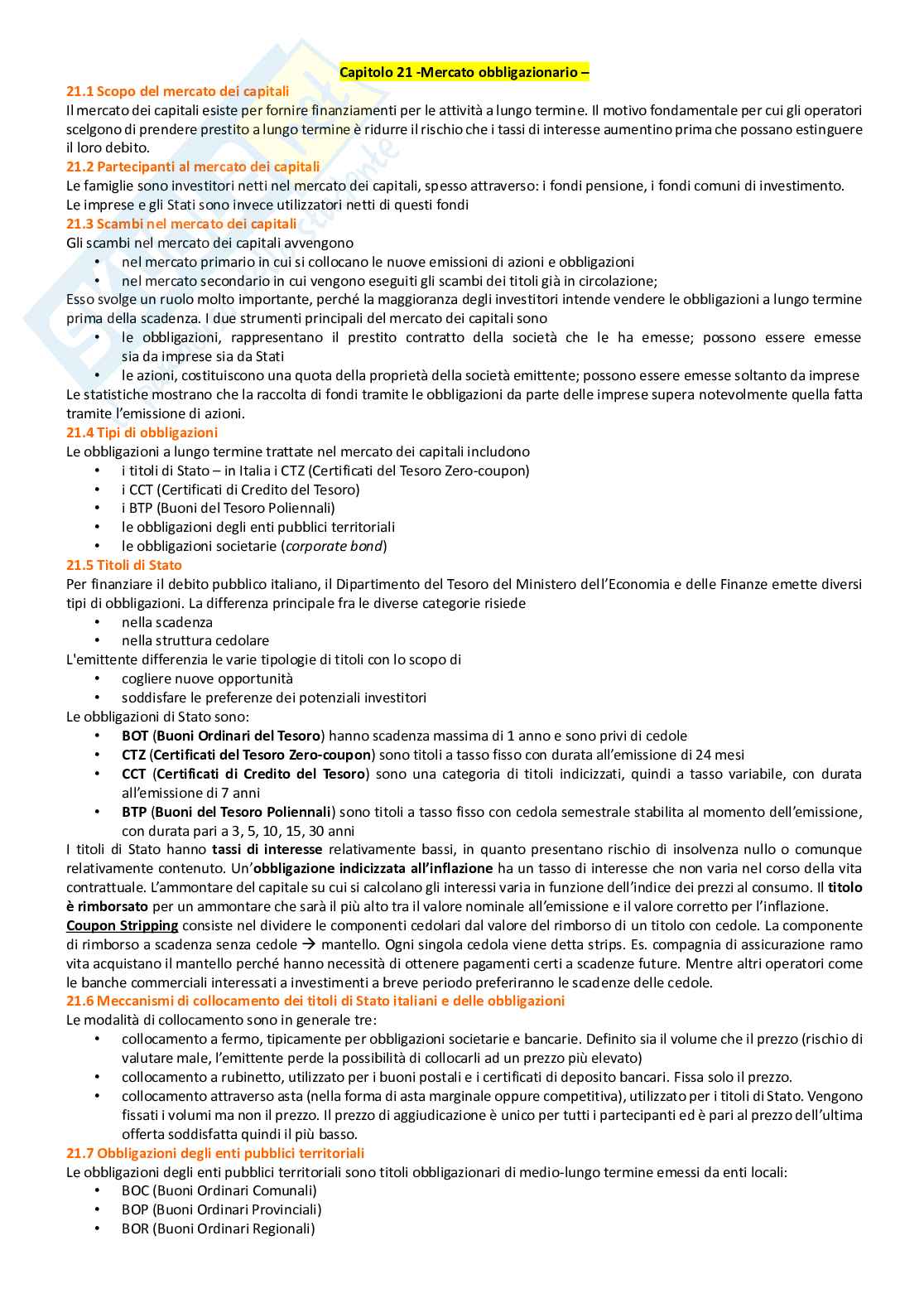 Capitolo 21 -Mercato obbligazionario –

21.1 Scopo del mercato dei capitali
Il mercato dei capitali esiste per fornire finanziamenti per le attività a lungo termine. Il motivo fondamentale per cui gli operatori scelgono di prendere prestito a lungo termine è ridurre il rischio che i tassi di interesse aumentino prima che possano estinguere il loro debito.

21.2 Partecipanti al mercato dei capitali
Le famiglie sono investitori netti nel mercato dei capitali, spesso attraverso: i fondi pensione, i fondi comuni di investimento.
Le imprese e gli Stati sono invece utilizzatori netti di questi fondi

21.3 Scambi nel mercato dei capitali
Gli scambi nel mercato dei capitali avvengono
• nel mercato primario in cui si collocano le nuove emissioni di azioni e obbligazioni
• nel mercato secondario in cui vengono eseguiti gli scambi dei titoli già in circolazione;
Esso svolge un ruolo molto importante, perché la maggioranza degli investitori intende vendere le obbligazioni a lungo termine prima della scadenza. I due strumenti principali del mercato dei capitali sono
• le obbligazioni, rappresentano il prestito contratto della società che le ha emesse; possono essere emesse sia da imprese sia da Stati
• le azioni, costituiscono una quota della proprietà della società emittente; possono essere emesse soltanto da imprese
Le statistiche mostrano che la raccolta di fondi tramite le obbligazioni da parte delle imprese supera notevolmente quella fatta tramite l'emissione di azioni.

21.4 Tipi di obbligazioni
Le obbligazioni a lungo termine trattate nel mercato dei capitali includono
• i titoli di Stato – in Italia i CTZ (Certificati del Tesoro Zero-coupon)
• i CCT (Certificati di Credito del Tesoro)
• i BTP (Buoni del Tesoro Poliennali)
• le obbligazioni degli enti pubblici territoriali
• le obbligazioni societarie (corporate bond)

21.5 Titoli di Stato
Per finanziare il debito pubblico italiano, il Dipartimento del Tesoro del Ministero dell'Economia e delle Finanze emette diversi tipi di obbligazioni. La differenza principale fra le diverse categorie risiede
• nella scadenza
• nella struttura cedolare
L'emittente differenzia le varie tipologie di titoli con lo scopo di
• cogliere nuove opportunità
• soddisfare le preferenze dei potenziali investitori
Le obbligazioni di Stato sono:
• BOT (Buoni Ordinari del Tesoro) hanno scadenza massima di 1 anno e sono privi di cedole
• CTZ (Certificati del Tesoro Zero-coupon) sono titoli a tasso fisso con durata all'emissione di 24 mesi
• CCT (Certificati di Credito del Tesoro) sono una categoria di titoli indicizzati, quindi a tasso variabile, con durata all'emissione di 7 anni
• BTP (Buoni del Tesoro Poliennali) sono titoli a tasso fisso con cedola semestrale stabilita al momento dell'emissione, con durata pari a 3, 5, 10, 15, 30 anni
I titoli di Stato hanno tassi di interesse relativamente bassi, in quanto presentano rischio di insolvenza nullo o comunque relativamente contenuto. Un'obbligazione indicizzata all'inflazione ha un tasso di interesse che non varia nel corso della vita contrattuale. L'ammontare del capitale su cui si calcolano gli interessi varia in funzione dell'indice dei prezzi al consumo. Il titolo è rimborsato per un ammontare che sarà il più alto tra il valore nominale all'emissione e il valore corretto per l'inflazione.
Coupon Stripping consiste nel dividere le componenti cedolari dal valore del rimborso di un titolo con cedole. La componente di rimborso a scadenza senza cedole → mantello. Ogni singola cedola viene detta strips. Es. compagnia di assicurazione ramo vita acquistano il mantello perché hanno necessità di ottenere pagamenti certi a scadenze future. Mentre altri operatori come le banche commerciali interessati a investimenti a breve periodo preferiranno le scadenze delle cedole.

21.6 Meccanismi di collocamento dei titoli di Stato italiani e delle obbligazioni
Le modalità di collocamento sono in generale tre:
• collocamento a fermo, tipicamente per obbligazioni societarie e bancarie. Definito sia il volume che il prezzo (rischio di valutare male, l'emittente perde la possibilità di collocarli ad un prezzo più elevato)
• collocamento a rubinetto, utilizzato per i buoni postali e i certificati di deposito bancari. Fissa solo il prezzo.
• collocamento attraverso asta (nella forma di asta marginale oppure competitiva), utilizzato per i titoli di Stato. Vengono fissati i volumi ma non il prezzo. Il prezzo di aggiudicazione è unico per tutti i partecipanti ed è pari al prezzo dell'ultima offerta soddisfatta quindi il più basso.

21.7 Obbligazioni degli enti pubblici territoriali
Le obbligazioni degli enti pubblici territoriali sono titoli obbligazionari di medio-lungo termine emessi da enti locali:
• BOC (Buoni Ordinari Comunali)
• BOP (Buoni Ordinari Provinciali)
• BOR (Buoni Ordinari Regionali)